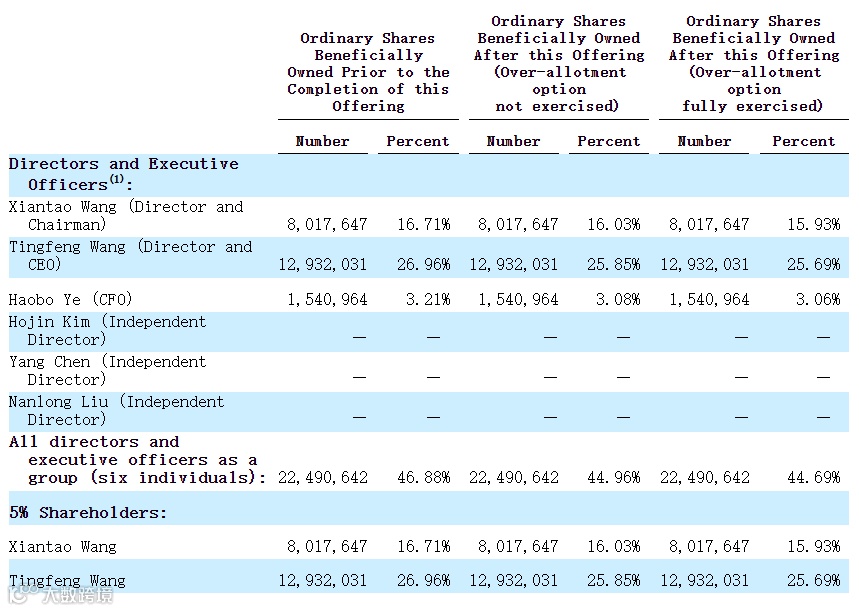 |  | Ordinary Shares Beneficially Owned Prior to the Completion of this Offering |  | Ordinary Shares Beneficially Owned After this Offering (Over-allotment option not exercised) |  | Ordinary Shares Beneficially Owned After this Offering (Over-allotment option fully exercised) |  |
|---|---|---|---|---|---|---|
|  | Number | Percent | Number | Percent | Number | Percent |
| Directors and Executive Officers$^{(1)}$: |  |  |  |  |  |  |
| Xiantao Wang (Director and Chairman) | 8,017,647 | 16.71% | 8,017,647 | 16.03% | 8,017,647 | 15.93% |
| Tingfeng Wang (Director and CEO) | 12,932,031 | 26.96% | 12,932,031 | 25.85% | 12,932,031 | 25.69% |
| Haobo Ye (CFO) | 1,540,964 | 3.21% | 1,540,964 | 3.08% | 1,540,964 | 3.06% |
| Hojin Kim (Independent Director) | — | — | — | — | — | — |
| Yang Chen (Independent Director) | — | — | — | — | — | — |
| Nanlong Liu (Independent Director) | — | — | — | — | — | — |
| All directors and executive officers as a group (six individuals): | 22,490,642 | 46.88% | 22,490,642 | 44.96% | 22,490,642 | 44.69% |
| 5% Shareholders: |  |  |  |  |  |  |
| Xiantao Wang | 8,017,647 | 16.71% | 8,017,647 | 16.03% | 8,017,647 | 15.93% |
| Tingfeng Wang | 12,932,031 | 26.96% | 12,932,031 | 25.85% | 12,932,031 | 25.69% |

大数跨境